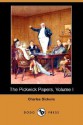 The Pickwick Papers, Volume I

Charles Dickens

DODO PRESS